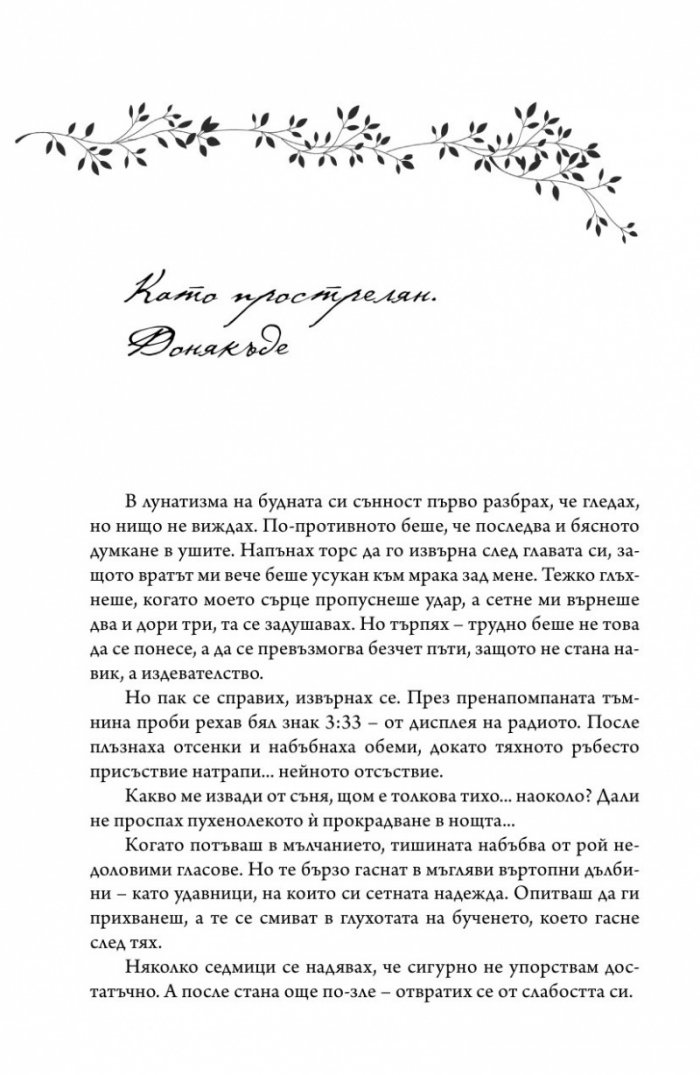 Като прострелян.
Донякъде

В лунатизма на будната си сънност първо разбрах, че гледах, но нищо не виждах. По-противното беше, че последва и бясното думкане в ушите. Напънах торс да го извърна след главата си, защото вратът ми вече беше усукан към мрака зад мене. Тежко глъхнеше, когато моето сърце пропуснеше удар, а сетне ми върнеше два и дори три, та се задушавах. Но търпях – трудно беше не това да се понесе, а да се превъзмогва безчет пъти, защото не стана навик, а издевателство.

Но пак се справих, извърнах се. През пренапомпаната тъмнина проби рехав бял знак 3:33 – от дисплея на радиото. После плъзнаха отсенки и набъбнаха обеми, докато тяхното ръбесто присъствие натрапи... нейното отсъствие.

Какво ме извади от съня, щом е толкова тихо... наоколо? Дали не проспах пухенолекото ѝ прокрадване в нощта...

Когато потъваш в мълчанието, тишината набъбва от рой недоловими гласове. Но те бързо гаснат в мъгляви въртопни дълбини – като удавници, на които си сетната надежда. Опитваш да ги прихванеш, а те се смиват в глухотата на бученето, което гасне след тях.

Няколко седмици се надявах, че сигурно не упорствам достатъчно. А после стана още по-зле – отвратих се от слабостта си.